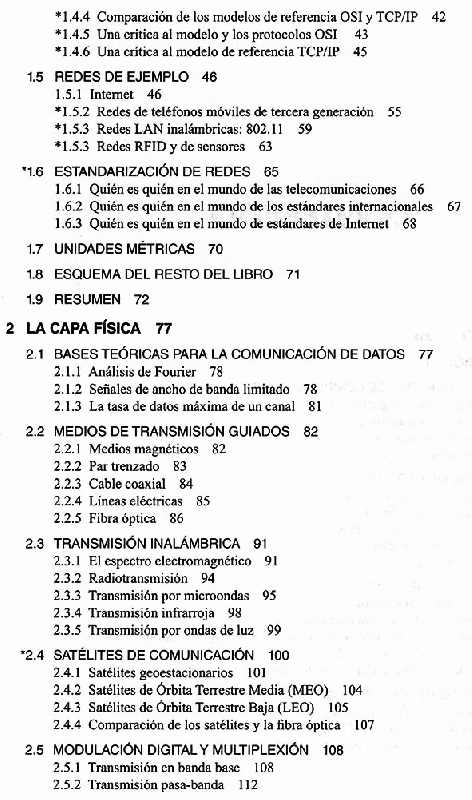 *1.4.4 Comparación de los modelos de referencia OSI y TCP/IP 42
*1.4.5 Una crítica al modelo y los protocolos OSI 43
*1.4.6 Una crítica al modelo de referencia TCP/IP 45

1.5 REDES DE EJEMPLO 46
1.5.1 Internet 46
*1.5.2 Redes de teléfonos móviles de tercera generación 55
*1.5.3 Redes LAN inalámbricas: 802.11 59
*1.5.3 Redes RFID y de sensores 63

*1.6 ESTANDARIZACIÓN DE REDES 65
1.6.1 Quién es quién en el mundo de las telecomunicaciones 66
1.6.2 Quién es quién en el mundo de los estándares internacionales 67
1.6.3 Quién es quién en el mundo de estándares de Internet 68

1.7 UNIDADES MÉTRICAS 70

1.8 ESQUEMA DEL RESTO DEL LIBRO 71

1.9 RESUMEN 72

2 LA CAPA FÍSICA 77

2.1 BASES TEÓRICAS PARA LA COMUNICACIÓN DE DATOS 77
2.1.1 Análisis de Fourier 78
2.1.2 Señales de ancho de banda limitado 78
2.1.3 La tasa de datos máxima de un canal 81

2.2 MEDIOS DE TRANSMISIÓN GUIADOS 82
2.2.1 Medios magnéticos 82
2.2.2 Par trenzado 83
2.2.3 Cable coaxial 84
2.2.4 Líneas eléctricas 85
2.2.5 Fibra óptica 86

2.3 TRANSMISIÓN INALÁMBRICA 91
2.3.1 El espectro electromagnético 91
2.3.2 Radiotransmisión 94
2.3.3 Transmisión por microondas 95
2.3.4 Transmisión infrarroja 98
2.3.5 Transmisión por ondas de luz 99

*2.4 SATÉLITES DE COMUNICACIÓN 100
2.4.1 Satélites geoestacionarios 101
2.4.2 Satélites de Órbita Terrestre Media (MEO) 104
2.4.3 Satélites de Órbita Terrestre Baja (LEO) 105
2.4.4 Comparación de los satélites y la fibra óptica 107

2.5 MODULACIÓN DIGITAL Y MULTIPLEXIÓN 108
2.5.1 Transmisión en banda base 108
2.5.2 Transmisión pasa-banda 112